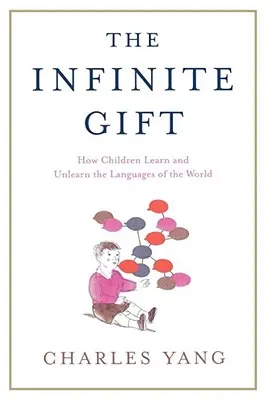 THE INFINITE GIFT

How Children Learn and Unlearn the Languages of the World

CHARLES YANG